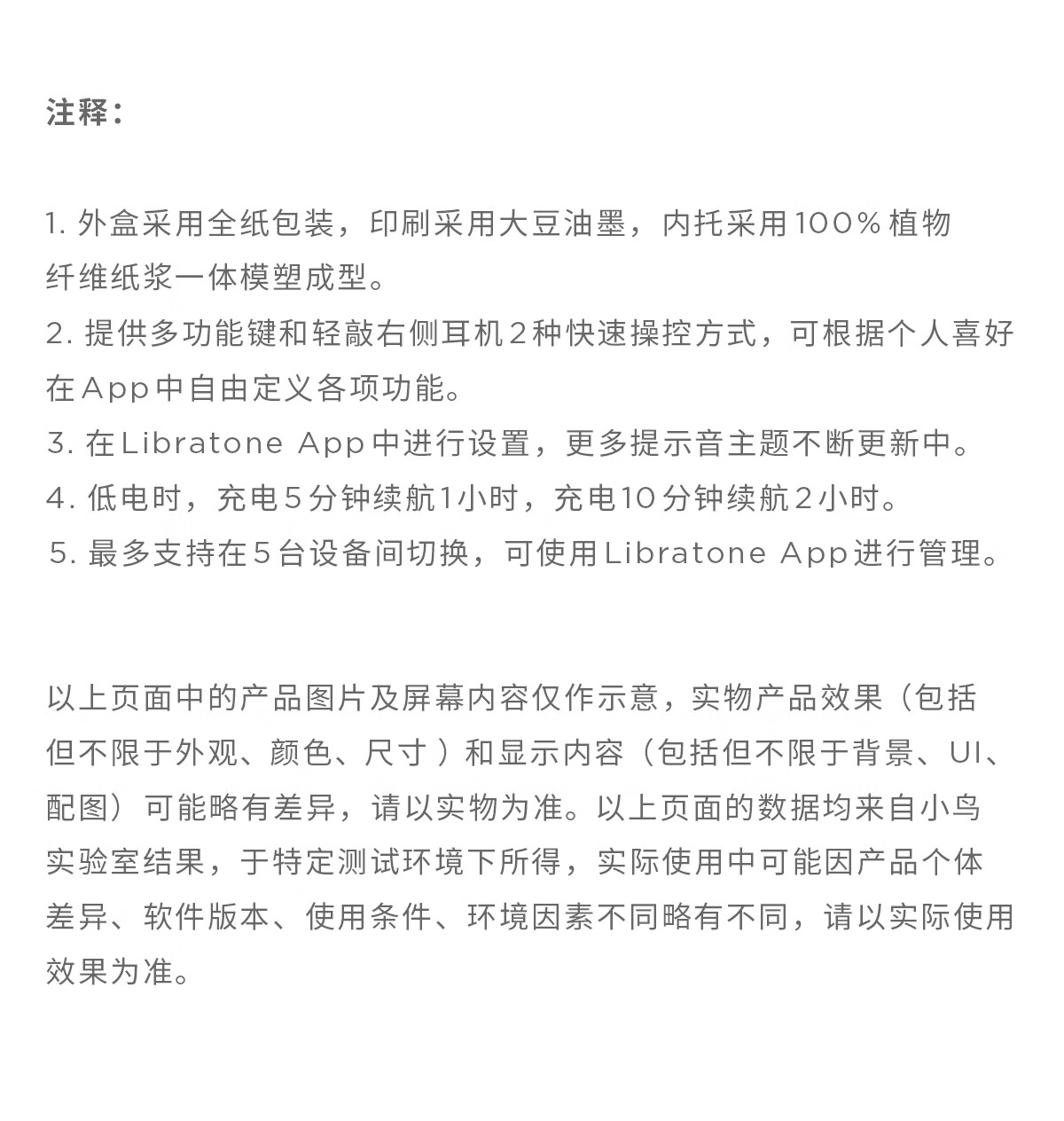 注释：

1.外盒采用全纸包装，印刷采用大豆油墨，内托采用100%植物纤维纸浆一体模塑成型。
2.提供多功能键和轻敲右侧耳机2种快速操控方式，可根据个人喜好在App中自由定义各项功能。
3.在Libratone App中进行设置，更多提示音主题不断更新中。
4.低电时，充电5分钟续航1小时，充电10分钟续航2小时。
5.最多支持在5台设备间切换，可使用Libratone App进行管理。

以上页面中的产品图片及屏幕内容仅作示意，实物产品效果（包括但不限于外观、颜色、尺寸）和显示内容（包括但不限于背景、UI、配图）可能略有差异，请以实物为准。以上页面的数据均来自小鸟实验室结果，于特定测试环境下所得，实际使用中可能因产品个体差异、软件版本、使用条件、环境因素不同略有不同，请以实际使用效果为准。